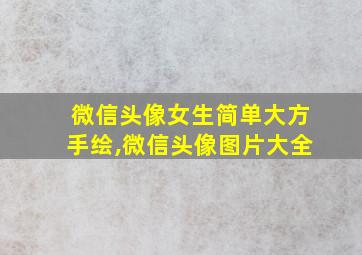 微信头像女生简单大方手绘,微信头像图片大全